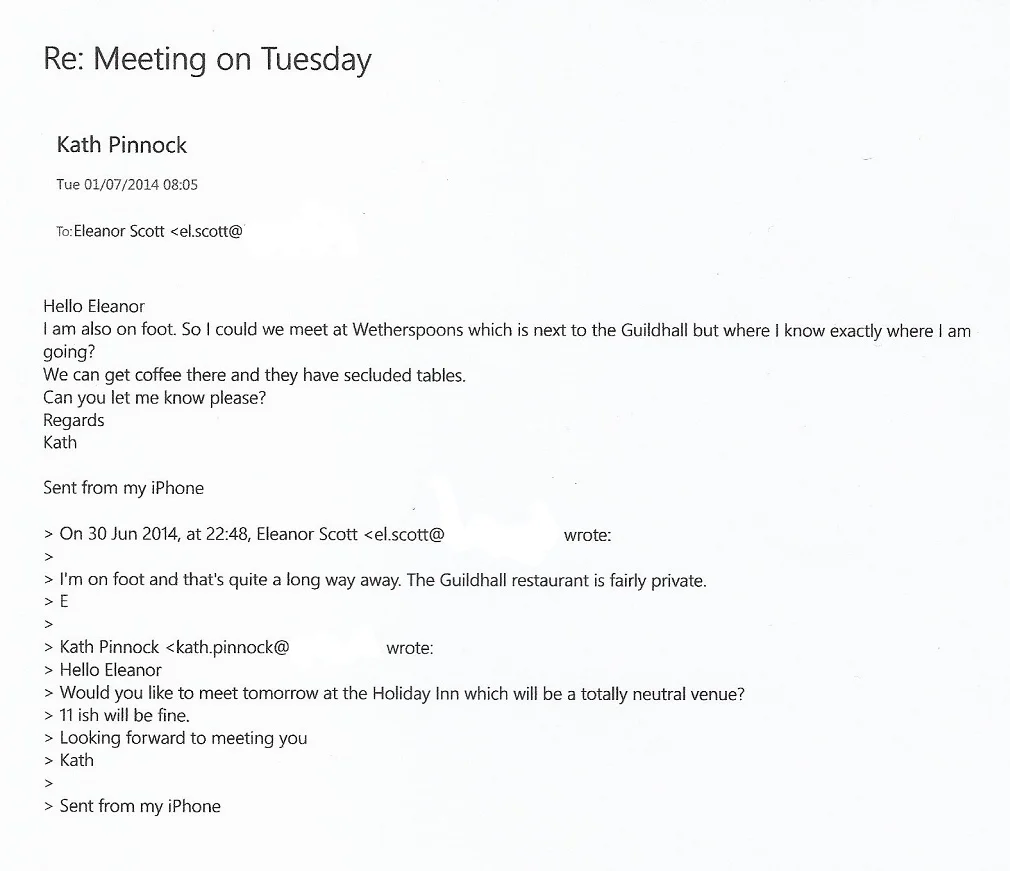 Re: Meeting on Tuesday

Kath Pinnock

Tue 01/07/2014 08:05

To:Eleanor Scott <el.scott@

Hello Eleanor
I am also on foot. So I could we meet at Wetherspoons which is next to the Guildhall but where I know exactly where I am going?
We can get coffee there and they have secluded tables.
Can you let me know please?
Regards
Kath

Sent from my iPhone

> On 30 Jun 2014, at 22:48, Eleanor Scott <el.scott@ wrote:
>
> I'm on foot and that's quite a long way away. The Guildhall restaurant is fairly private.
> E
>
> Kath Pinnock <kath.pinnock@ wrote:
> Hello Eleanor
> Would you like to meet tomorrow at the Holiday Inn which will be a totally neutral venue?
> 11 ish will be fine.
> Looking forward to meeting you
> Kath
>
> Sent from my iPhone